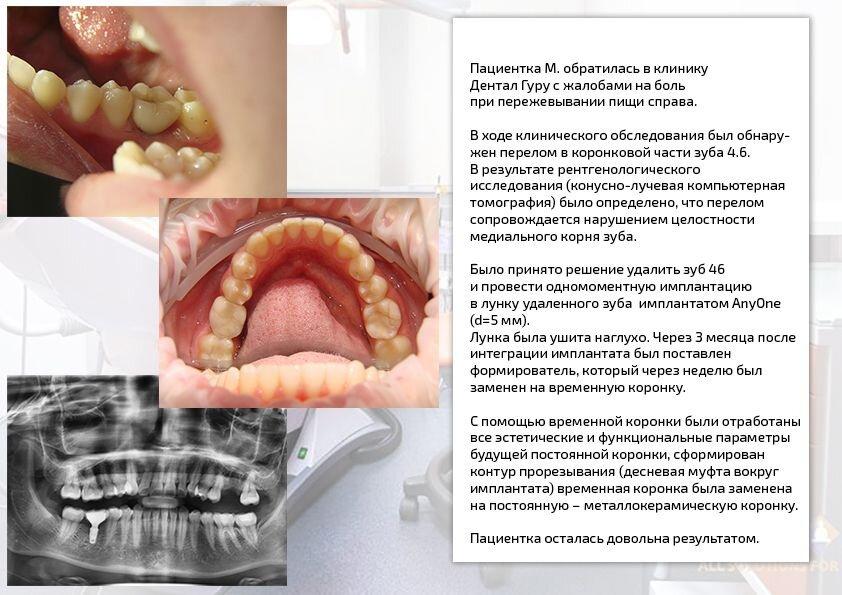 Пациентка М. обратилась в клинику Дентал Гуру с жалобами на боль при пережевывании пищи справа.

В ходе клинического обследования был обнаружен перелом в коронковой части зуба 4.6.
В результате рентгенологического исследования (конусно-лучевая компьютерная томография) было определено, что перелом сопровождается нарушением целостности медиального корня зуба.

Было принято решение удалить зуб 46 и провести одномоментную имплантацию в лунку удаленного зуба имплантатом AnyOne (d=5 мм).
Лунка была ушита наглухо. Через 3 месяца после интеграции имплантата был поставлен формирователь, который через неделю был заменен на временную коронку.

С помощью временной коронки были отработаны все эстетические и функциональные параметры будущей постоянной коронки, сформирован контур прорезывания (десневая муфта вокруг имплантата) временная коронка была заменена на постоянную – металлокерамическую коронку.

Пациентка осталась довольна результатом.

ALL SOLUTIONS FOR